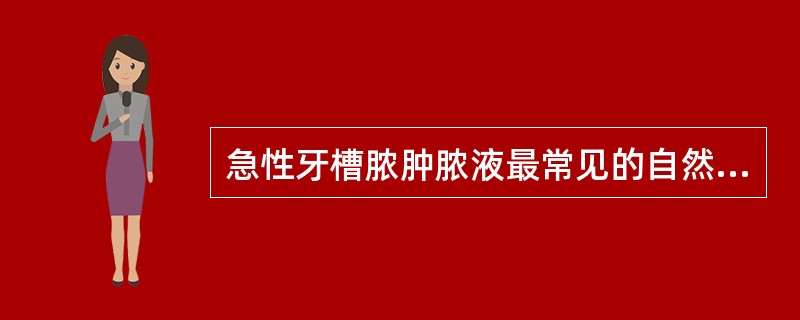 急性牙槽脓肿脓液最常见的自然...